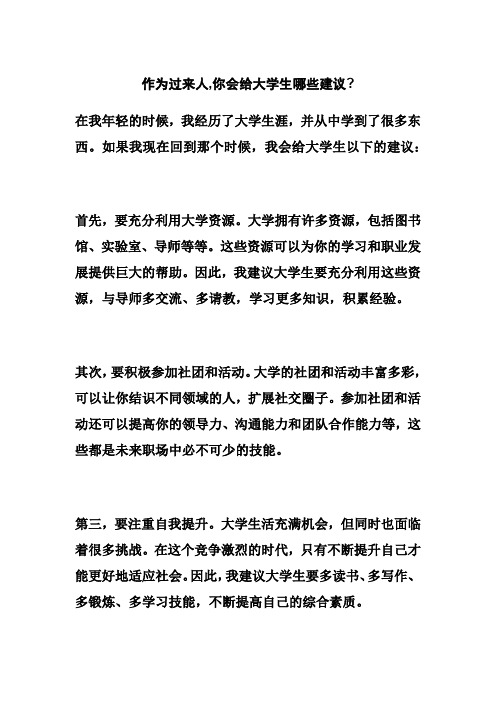 作为过来人,你会给大学生哪些建议?

在我年轻的时候，我经历了大学生涯，并从中学到了很多东西。如果我现在回到那个时候，我会给大学生以下的建议：

首先，要充分利用大学资源。大学拥有许多资源，包括图书馆、实验室、导师等等。这些资源可以为你的学习和职业发展提供巨大的帮助。因此，我建议大学生要充分利用这些资源，与导师多交流、多请教，学习更多知识，积累经验。

其次，要积极参加社团和活动。大学的社团和活动丰富多彩，可以让你结识不同领域的人，扩展社交圈子。参加社团和活动还可以提高你的领导力、沟通能力和团队合作能力等，这些都是未来职场中必不可少的技能。

第三，要注重自我提升。大学生活充满机会，但同时也面临着很多挑战。在这个竞争激烈的时代，只有不断提升自己才能更好地适应社会。因此，我建议大学生要多读书、多写作、多锻炼、多学习技能，不断提高自己的综合素质。